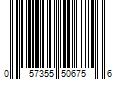 0 57355 50675 6